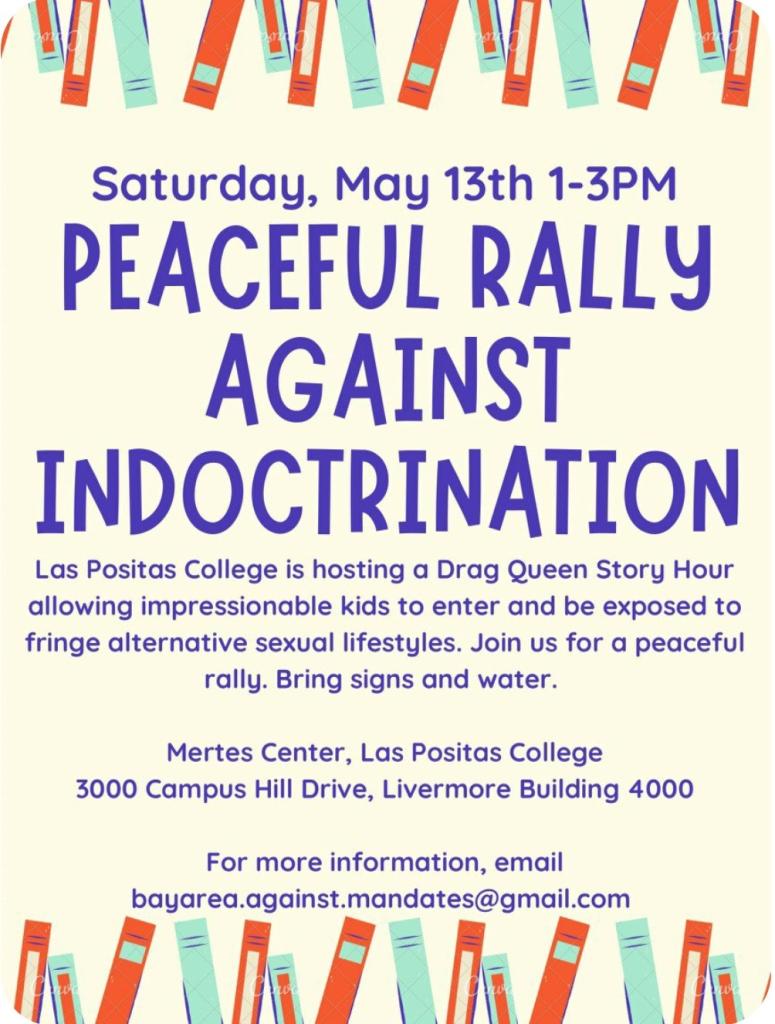 Saturday, May 13th 1-3PM

PEACEFUL RALLY AGAINST INDOCTRINATION

Las Positas College is hosting a Drag Queen Story Hour allowing impressionable kids to enter and be exposed to fringe alternative sexual lifestyles. Join us for a peaceful rally. Bring signs and water.

Mertes Center, Las Positas College
3000 Campus Hill Drive, Livermore Building 4000

For more information, email
bayarea.against.mandates@gmail.com

Canva